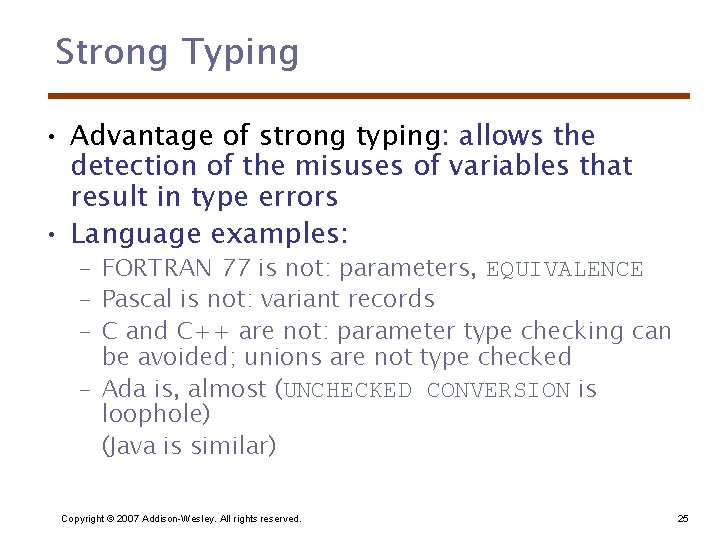 Strong Typing

• Advantage of strong typing: allows the detection of the misuses of variables that result in type errors
• Language examples:
– FORTRAN 77 is not: parameters, EQUIVALENCE
– Pascal is not: variant records
– C and C++ are not: parameter type checking can be avoided; unions are not type checked
– Ada is, almost (UNCHECKED CONVERSION is loophole)
(Java is similar)

Copyright © 2007 Addison-Wesley. All rights reserved.

25